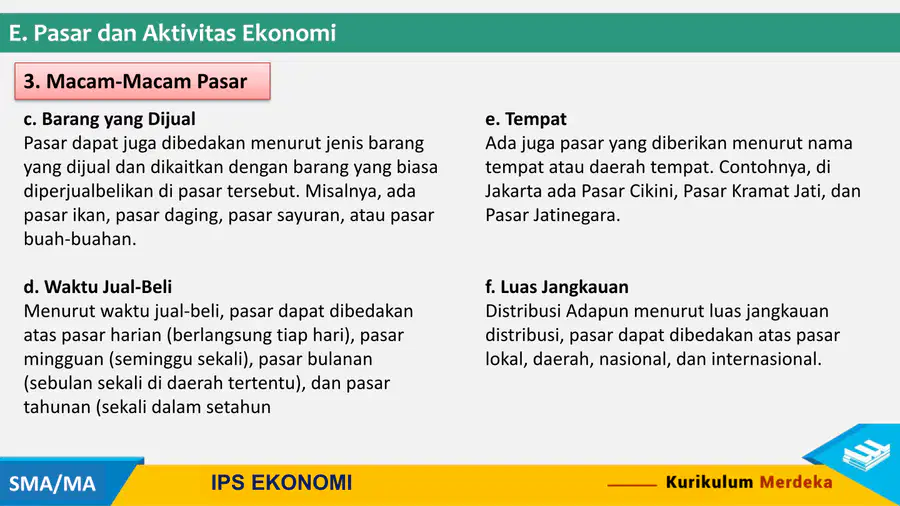 E. Pasar dan Aktivitas Ekonomi

3. Macam-Macam Pasar

c. Barang yang Dijual
Pasar dapat juga dibedakan menurut jenis barang yang dijual dan dikaitkan dengan barang yang biasa diperjualbelikan di pasar tersebut. Misalnya, ada pasar ikan, pasar daging, pasar sayuran, atau pasar buah-buahan.

d. Waktu Jual-Beli
Menurut waktu jual-beli, pasar dapat dibedakan atas pasar harian (berlangsung tiap hari), pasar mingguan (seminggu sekali), pasar bulanan (sebulan sekali di daerah tertentu), dan pasar tahunan (sekali dalam setahun

e. Tempat
Ada juga pasar yang diberikan menurut nama tempat atau daerah tempat. Contohnya, di Jakarta ada Pasar Cikini, Pasar Kramat Jati, dan Pasar Jatinegara.

f. Luas Jangkauan
Distribusi Adapun menurut luas jangkauan distribusi, pasar dapat dibedakan atas pasar lokal, daerah, nasional, dan internasional.

SMA/MA

IPS EKONOMI

Kurikulum Merdeka